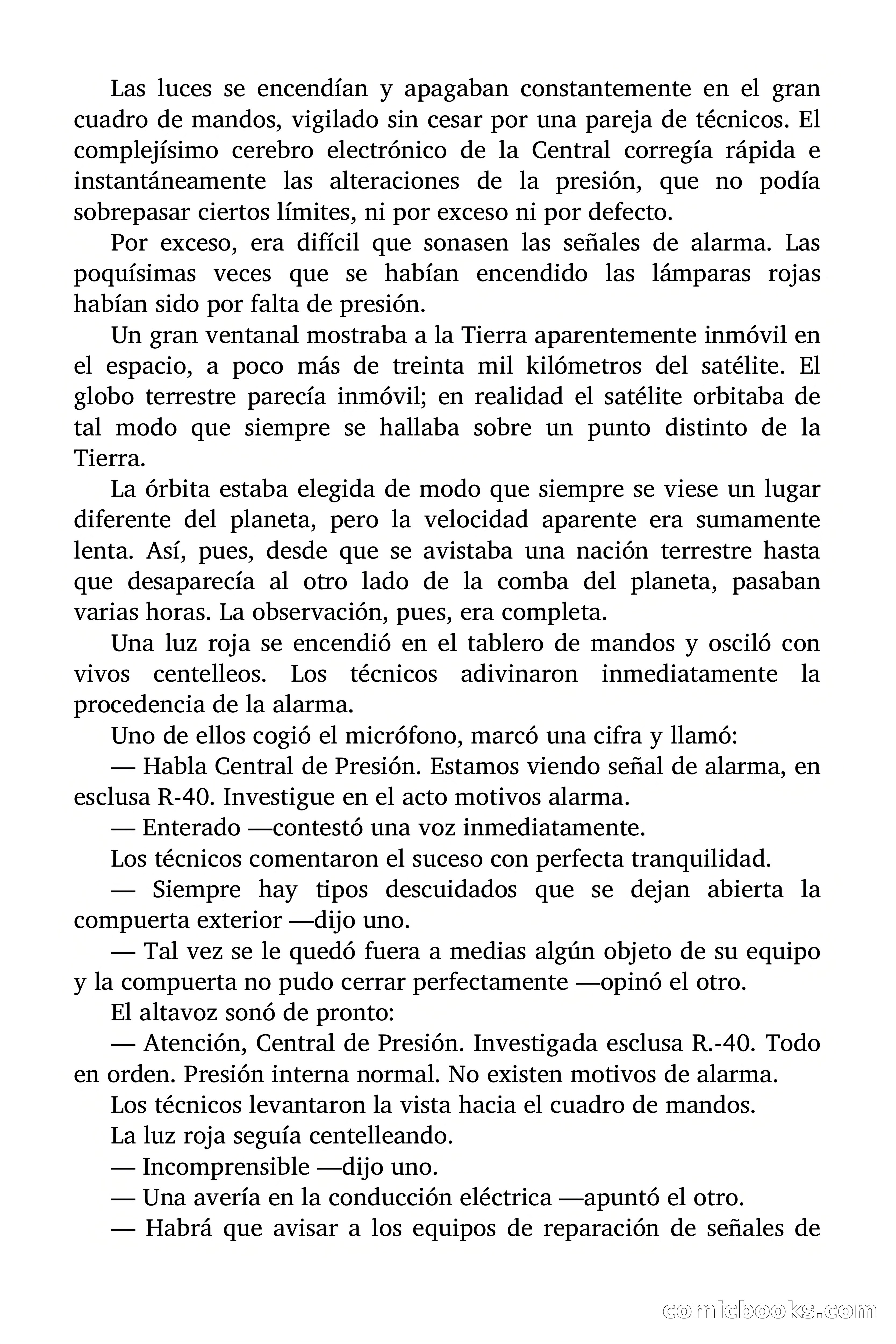 Las luces se encendían y apagaban constantemente en el gran cuadro de mandos, vigilado sin cesar por una pareja de técnicos. El complejísimo cerebro electrónico de la Central corregía rápida e instantáneamente las alteraciones de la presión, que no podía sobrepasar ciertos límites, ni por exceso ni por defecto.

Por exceso, era difícil que sonasen las señales de alarma. Las poquísimas veces que se habían encendido las lámparas rojas habían sido por falta de presión.

Un gran ventanal mostraba a la Tierra aparentemente inmóvil en el espacio, a poco más de treinta mil kilómetros del satélite. El globo terrestre parecía inmóvil; en realidad el satélite orbitaba de tal modo que siempre se hallaba sobre un punto distinto de la Tierra.

La órbita estaba elegida de modo que siempre se viese un lugar diferente del planeta, pero la velocidad aparente era sumamente lenta. Así, pues, desde que se avistaba una nación terrestre hasta que desaparecía al otro lado de la comba del planeta, pasaban varias horas. La observación, pues, era completa.

Una luz roja se encendió en el tablero de mandos y osciló con vivos centelleos. Los técnicos adivinaron inmediatamente la procedencia de la alarma.

Uno de ellos cogió el micrófono, marcó una cifra y llamó:

— Habla Central de Presión. Estamos viendo señal de alarma, en esclusa R-40. Investigue en el acto motivos alarma.

— Enterado —contestó una voz inmediatamente.

Los técnicos comentaron el suceso con perfecta tranquilidad.

— Siempre hay tipos descuidados que se dejan abierta la compuerta exterior —dijo uno.

— Tal vez se le quedó fuera a medias algún objeto de su equipo y la compuerta no pudo cerrar perfectamente —opinó el otro.

El altavoz sonó de pronto:

— Atención, Central de Presión. Investigada esclusa R.-40. Todo en orden. Presión interna normal. No existen motivos de alarma.

Los técnicos levantaron la vista hacia el cuadro de mandos.

La luz roja seguía centelleando.

— Incomprensible —dijo uno.

— Una avería en la conducción eléctrica —apuntó el otro.

— Habrá que avisar a los equipos de reparación de señales de

comicbooks.com